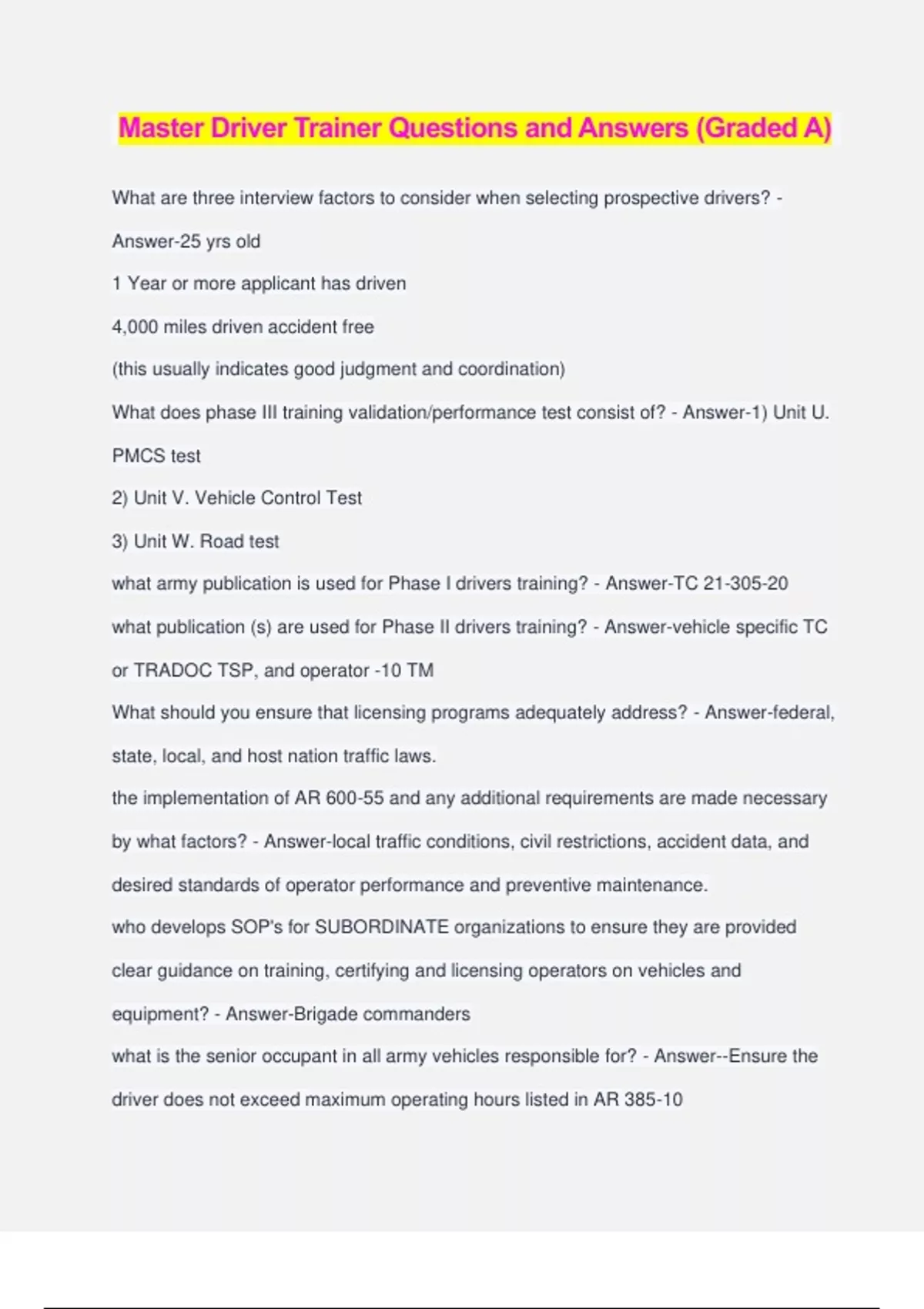 Master Driver Trainer Questions and Answers (Graded A)

What are three interview factors to consider when selecting prospective drivers? - Answer-25 yrs old

1 Year or more applicant has driven

4,000 miles driven accident free

(this usually indicates good judgment and coordination)

What does phase III training validation/performance test consist of? - Answer-1) Unit U. PMCS test

2) Unit V. Vehicle Control Test

3) Unit W. Road test

what army publication is used for Phase I drivers training? - Answer-TC 21-305-20

what publication (s) are used for Phase II drivers training? - Answer-vehicle specific TC or TRADOC TSP, and operator -10 TM

What should you ensure that licensing programs adequately address? - Answer-federal, state, local, and host nation traffic laws.

the implementation of AR 600-55 and any additional requirements are made necessary by what factors? - Answer-local traffic conditions, civil restrictions, accident data, and desired standards of operator performance and preventive maintenance.

who develops SOP's for SUBORDINATE organizations to ensure they are provided clear guidance on training, certifying and licensing operators on vehicles and equipment? - Answer-Brigade commanders

what is the senior occupant in all army vehicles responsible for? - Answer--Ensure the driver does not exceed maximum operating hours listed in AR 385-10